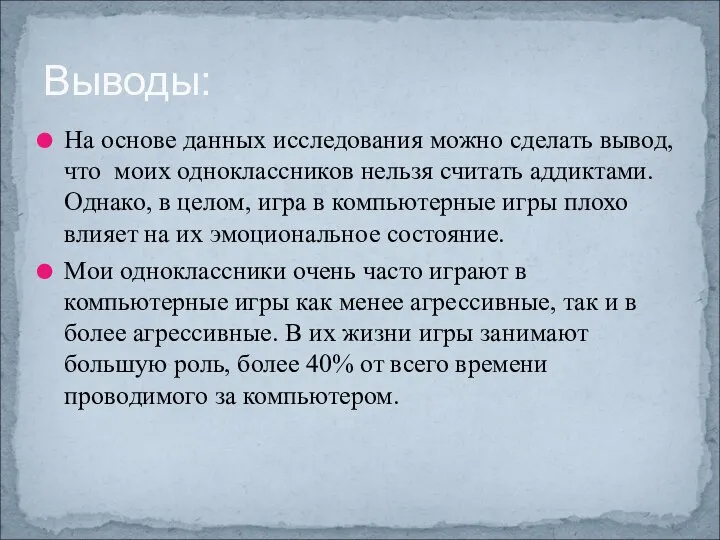 Выводы:

На основе данных исследования можно сделать вывод, что моих одноклассников нельзя считать аддиктами. Однако, в целом, игра в компьютерные игры плохо влияет на их эмоциональное состояние.

Мои одноклассники очень часто играют в компьютерные игры как менее агрессивные, так и в более агрессивные. В их жизни игры занимают большую роль, более 40% от всего времени проводимого за компьютером.